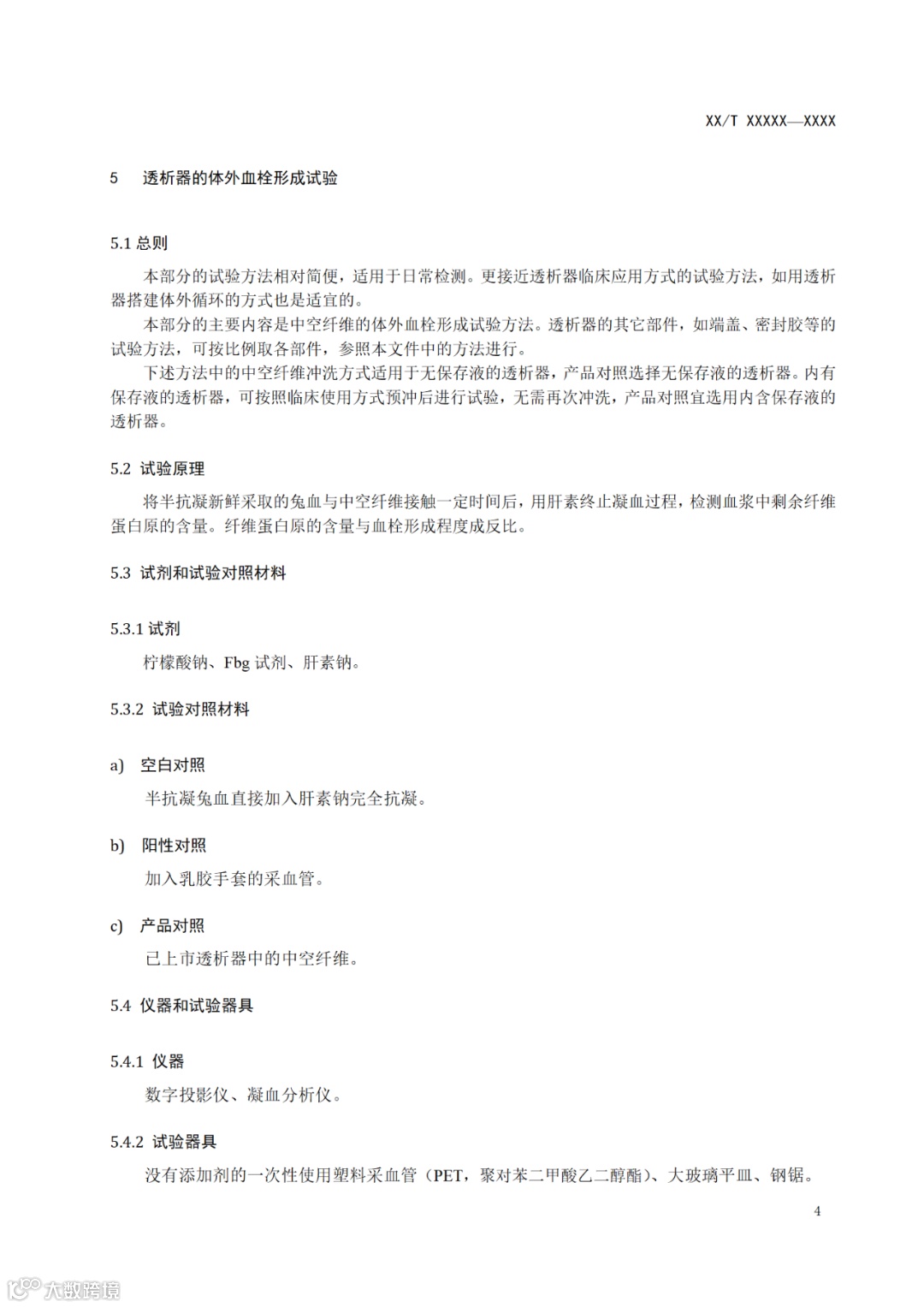 XX/T XXXXX—XXXX

5 透析器的体外血栓形成试验

5.1 总则

本部分的试验方法相对简便，适用于日常检测。更接近透析器临床应用方式的试验方法，如用透析器搭建体外循环的方式也是适宜的。

本部分的主要内容是中空纤维的体外血栓形成试验方法。透析器的其它部件，如端盖、密封胶等的试验方法，可按比例取各部件，参照本文件中的方法进行。

下述方法中的中空纤维冲洗方式适用于无保存液的透析器，产品对照选择无保存液的透析器。内有保存液的透析器，可按照临床使用方式预冲后进行试验，无需再次冲洗，产品对照宜选用内含保存液的透析器。

5.2 试验原理

将半抗凝新鲜采取的兔血与中空纤维接触一定时间后，用肝素终止凝血过程，检测血浆中剩余纤维蛋白原的含量。纤维蛋白原的含量与血栓形成程度成反比。

5.3 试剂和试验对照材料

5.3.1 试剂

柠檬酸钠、Fbg 试剂、肝素钠。

5.3.2 试验对照材料

a) 空白对照

半抗凝兔血直接加入肝素钠完全抗凝。

b) 阳性对照

加入乳胶手套的采血管。

c) 产品对照

已上市透析器中的中空纤维。

5.4 仪器和试验器具

5.4.1 仪器

数字投影仪、凝血分析仪。

5.4.2 试验器具

没有添加剂的一次性使用塑料采血管（PET，聚对苯二甲酸乙二醇酯）、大玻璃平皿、钢锯。

4

大数跨境